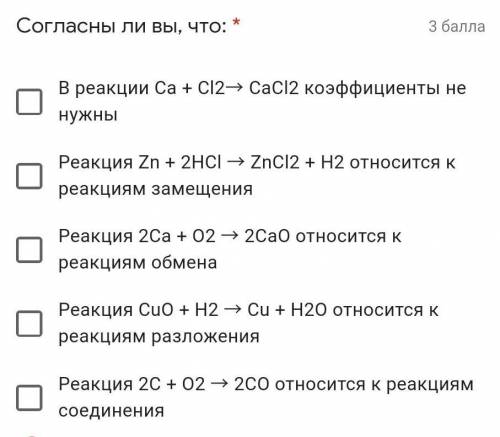 Согласны ли вы, что: *

3 балла

В реакции $Ca + Cl2 \rightarrow CaCl2$ коэффициенты не нужны

Реакция $Zn + 2HCl \rightarrow ZnCl2 + H2$ относится к реакциям замещения

Реакция $2Ca + O2 \rightarrow 2CaO$ относится к реакциям обмена

Реакция $CuO + H2 \rightarrow Cu + H2O$ относится к реакциям разложения

Реакция $2C + O2 \rightarrow 2CO$ относится к реакциям соединения